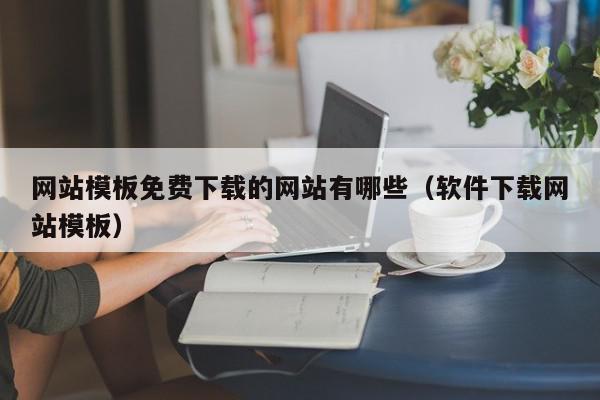 网站模板免费下载的网站有哪些（软件下载网站模板）